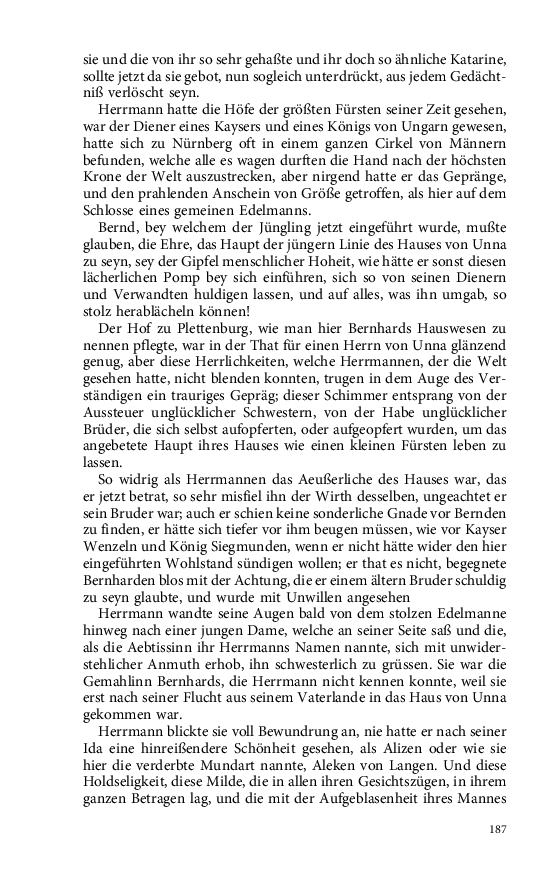 sie und die von ihr so sehr gehaßte und ihr doch so ähnliche Katarine, sollte jetzt da sie gebot, nun sogleich unterdrückt, aus jedem Gedächtniß verlöscht seyn.

Herrmann hatte die Höfe der größten Fürsten seiner Zeit gesehen, war der Diener eines Kaysers und eines Königs von Ungarn gewesen, hatte sich zu Nürnberg oft in einem ganzen Cirkel von Männern befunden, welche alle es wagen durften die Hand nach der höchsten Krone der Welt auszustrecken, aber nirgend hatte er das Gepränge, und den prahlenden Anschein von Größe getroffen, als hier auf dem Schlosse eines gemeinen Edelmanns.

Bernd, bey welchem der Jüngling jetzt eingeführt wurde, mußte glauben, die Ehre, das Haupt der jüngern Linie des Hauses von Unna zu seyn, sey der Gipfel menschlicher Hoheit, wie hätte er sonst diesen lächerlichen Pomp bey sich einführen, sich so von seinen Dienern und Verwandten huldigen lassen, und auf alles, was ihn umgab, so stolz herablächeln können!

Der Hof zu Plettenburg, wie man hier Bernhards Hauswesen zu nennen pflegte, war in der That für einen Herrn von Unna glänzend genug, aber diese Herrlichkeiten, welche Herrmannen, der die Welt gesehen hatte, nicht blenden konnten, trugen in dem Auge des Verständigen ein trauriges Gepräg; dieser Schimmer entsprang von der Aussteuer unglücklicher Schwestern, von der Habe unglücklicher Brüder, die sich selbst aufopferten, oder aufgeopfert wurden, um das angebetete Haupt ihres Hauses wie einen kleinen Fürsten leben zu lassen.

So widrig als Herrmannen das Aeußerliche des Hauses war, das er jetzt betrat, so sehr misfiel ihn der Wirth desselben, ungeachtet er sein Bruder war; auch er schien keine sonderliche Gnade vor Bernden zu finden, er hätte sich tiefer vor ihm beugen müssen, wie vor Kayser Wenzeln und König Siegmunden, wenn er nicht hätte wider den hier eingeführten Wohlstand sündigen wollen; er that es nicht, begegnete Bernharden blos mit der Achtung, die er einem ältern Bruder schuldig zu seyn glaubte, und wurde mit Unwillen angesehen

Herrmann wandte seine Augen bald von dem stolzen Edelmanne hinweg nach einer jungen Dame, welche an seiner Seite saß und die, als die Aebtissinn ihr Herrmanns Namen nannte, sich mit unwiderstehlicher Anmuth erhob, ihn schwesterlich zu grüssen. Sie war die Gemahlinn Bernhards, die Herrmann nicht kennen konnte, weil sie erst nach seiner Flucht aus seinem Vaterlande in das Haus von Unna gekommen war.

Herrmann blickte sie voll Bewundrung an, nie hatte er nach seiner Ida eine hinreißendere Schönheit gesehen, als Alizen oder wie sie hier die verderbte Mundart nannte, Aleken von Langen. Und diese Holdseligkeit, diese Milde, die in allen ihren Gesichtszügen, in ihrem ganzen Betragen lag, und die mit der Aufgeblasenheit ihres Mannes

187